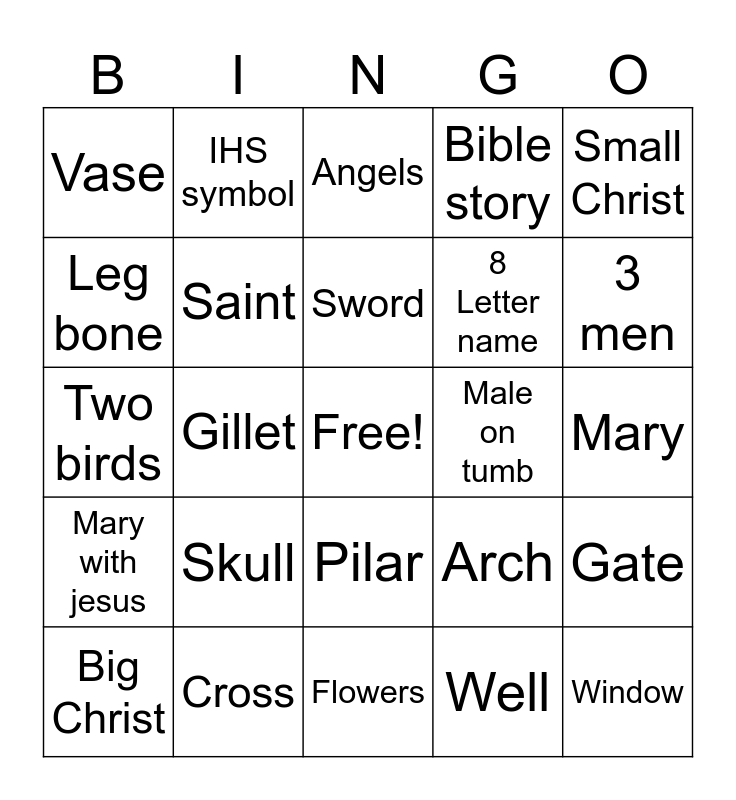 | B | I | N | G | O |
|---|---|---|---|---|
| Vase | IHS symbol | Angels | Bible story | Small Christ |
| Leg bone | Saint | Sword | 8 Letter name | 3 men |
| Two birds | Gillet | Free! | Male on tumb | Mary |
| Mary with jesus | Skull | Pilar | Arch | Gate |
| Big Christ | Cross | Flowers | Well | Window |